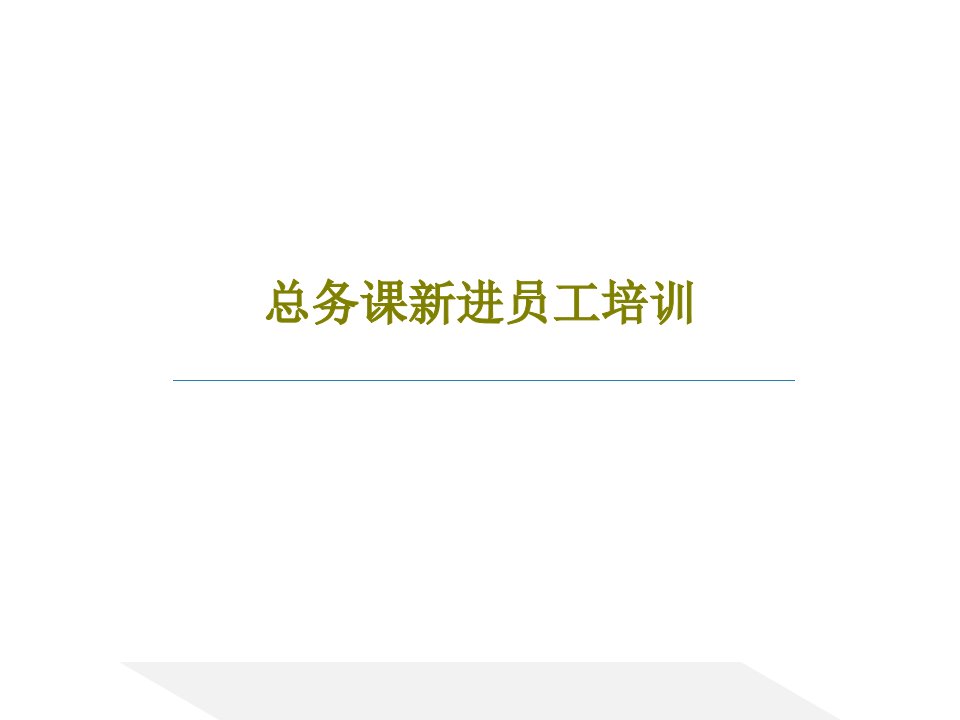 总务课新进员工培训